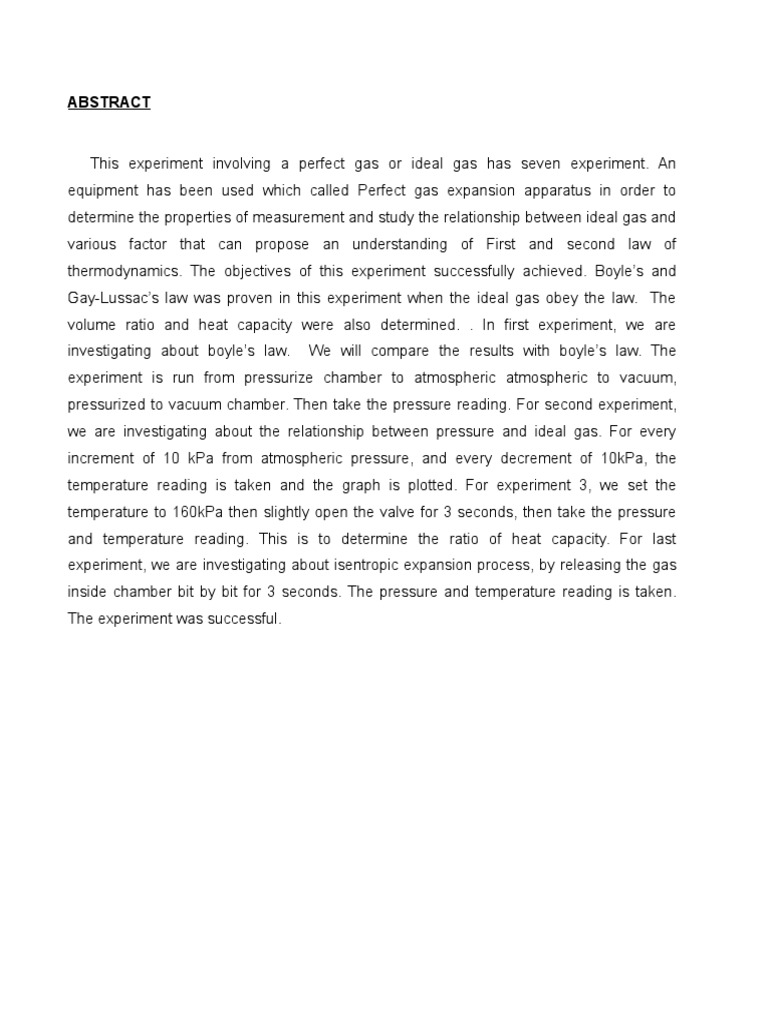 ABSTRACT

This experiment involving a perfect gas or ideal gas has seven experiment. An equipment has been used which called Perfect gas expansion apparatus in order to determine the properties of measurement and study the relationship between ideal gas and various factor that can propose an understanding of First and second law of thermodynamics. The objectives of this experiment successfully achieved. Boyle's and Gay-Lussac's law was proven in this experiment when the ideal gas obey the law. The volume ratio and heat capacity were also determined. . In first experiment, we are investigating about boyle's law. We will compare the results with boyle's law. The experiment is run from pressurize chamber to atmospheric atmospheric to vacuum, pressurized to vacuum chamber. Then take the pressure reading. For second experiment, we are investigating about the relationship between pressure and ideal gas. For every increment of 10 kPa from atmospheric pressure, and every decrement of 10kPa, the temperature reading is taken and the graph is plotted. For experiment 3, we set the temperature to 160kPa then slightly open the valve for 3 seconds, then take the pressure and temperature reading. This is to determine the ratio of heat capacity. For last experiment, we are investigating about isentropic expansion process, by releasing the gas inside chamber bit by bit for 3 seconds. The pressure and temperature reading is taken. The experiment was successful.